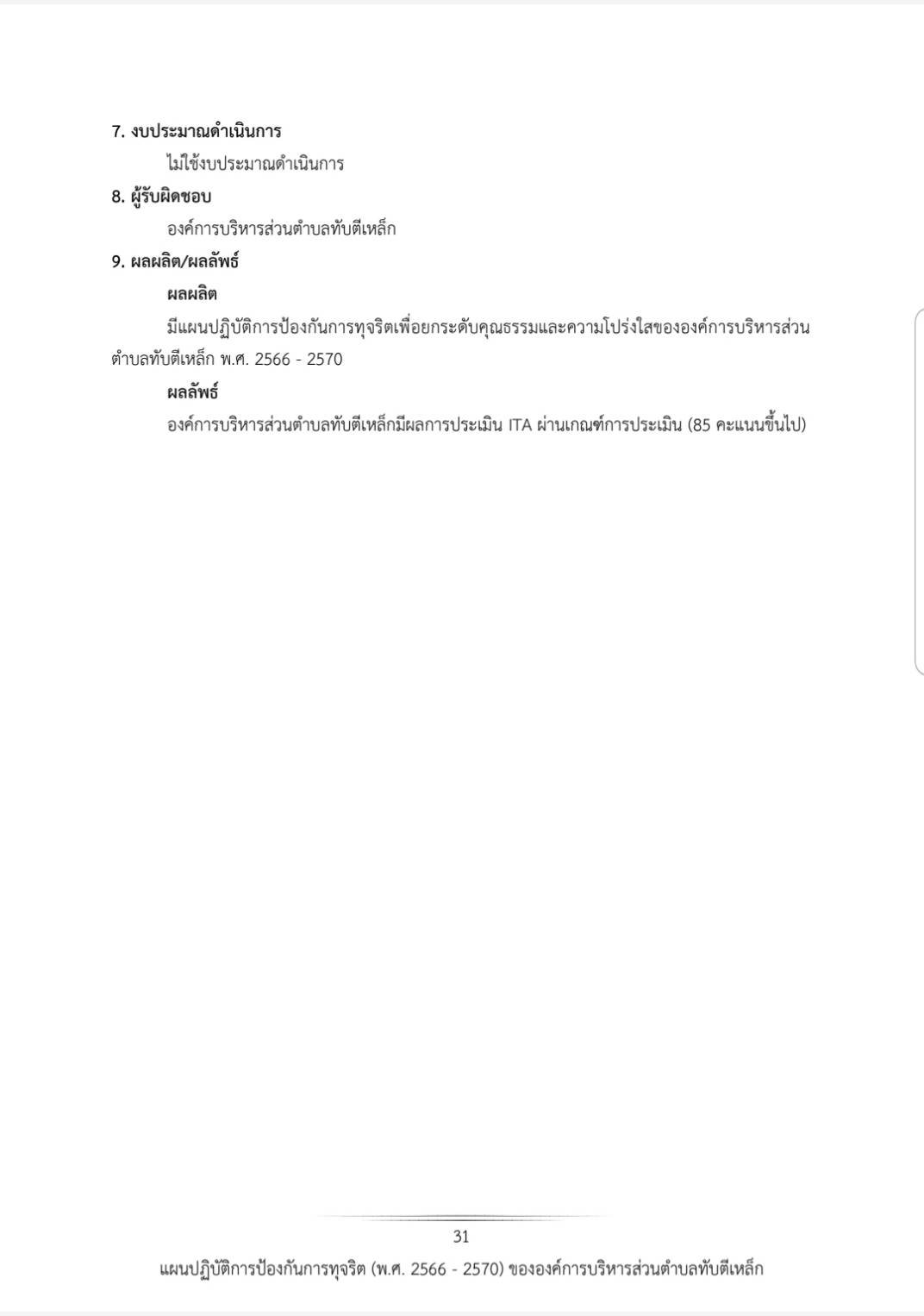 7. งบประมาณดำเนินการ

ไม่ใช้งบประมาณดำเนินการ

8. ผู้รับผิดชอบ

องค์การบริหารส่วนตำบลทับตีเหล็ก

9. ผลผลิต/ผลลัพธ์

ผลผลิต

มีแผนปฏิบัติการป้องกันการทุจริตเพื่อยกระดับคุณธรรมและความโปร่งใสขององค์การบริหารส่วนตำบลทับตีเหล็ก พ.ศ. 2566 - 2570

ผลลัพธ์

องค์การบริหารส่วนตำบลทับตีเหล็กมีผลการประเมิน ITA ผ่านเกณฑ์การประเมิน (85 คะแนนขึ้นไป)

31

แผนปฏิบัติการป้องกันการทุจริต (พ.ศ. 2566 - 2570) ขององค์การบริหารส่วนตำบลทับตีเหล็ก